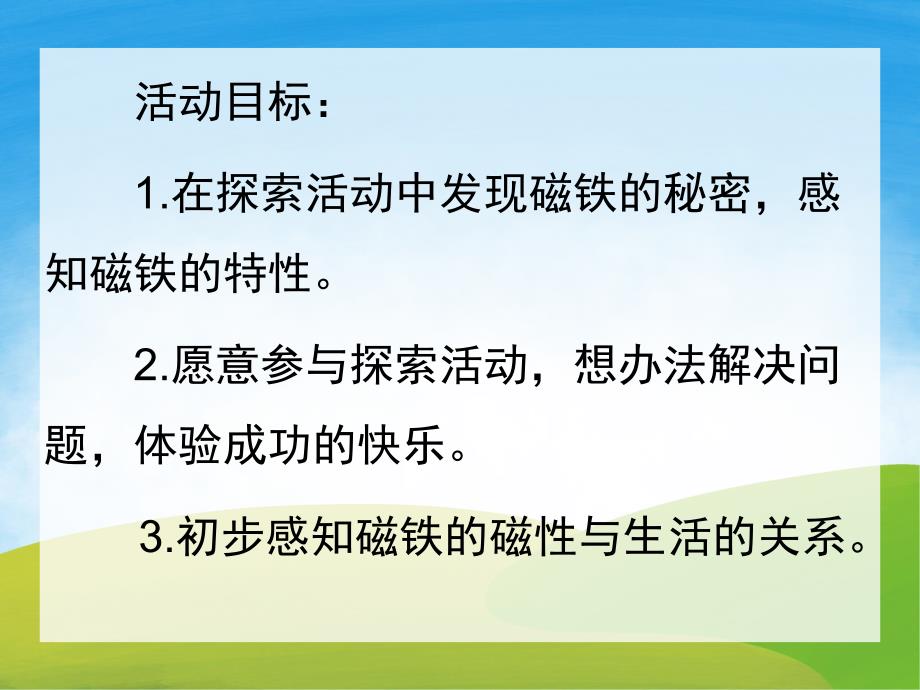 活动目标：

1.在探索活动中发现磁铁的秘密，感知磁铁的特性。

2.愿意参与探索活动，想办法解决问题，体验成功的快乐。

3.初步感知磁铁的磁性与生活的关系。